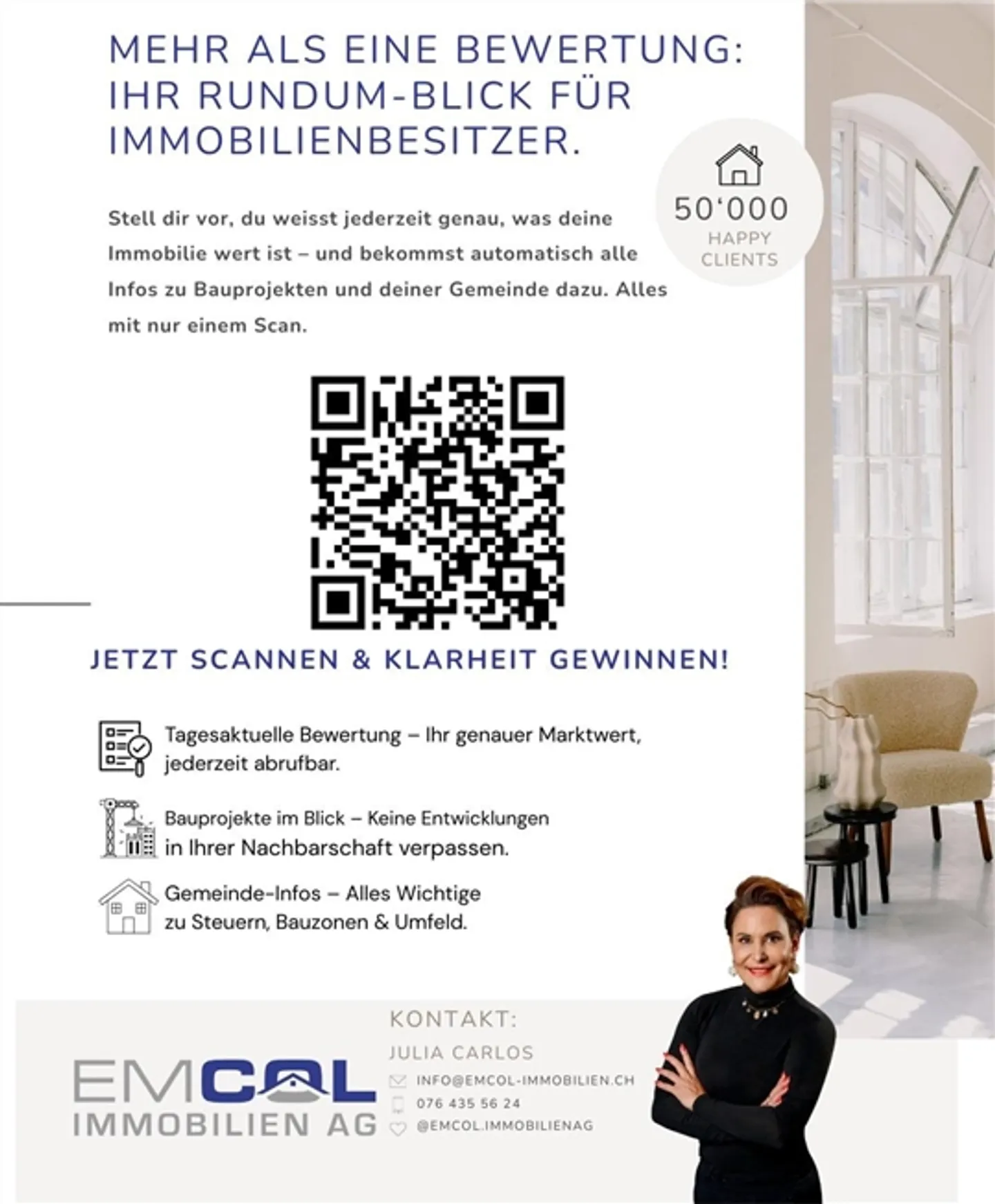 MEHR ALS EINE BEWERTUNG: IHR RUNDUM-BLICK FÜR IMMOBILIENBESITZER.

50'000
HAPPY CLIENTS

Stell dir vor, du weisst jederzeit genau, was deine Immobilie wert ist – und bekommst automatisch alle Infos zu Bauprojekten und deiner Gemeinde dazu. Alles mit nur einem Scan.

JETZT SCANNEN & KLARHEIT GEWINNEN!

Tagesaktuelle Bewertung – Ihr genauer Marktwert, jederzeit abrufbar.

Bauprojekte im Blick – Keine Entwicklungen in Ihrer Nachbarschaft verpassen.

Gemeinde-Infos – Alles Wichtige zu Steuern, Bauzonen & Umfeld.

EMCOL
IMMOBILIEN AG

KONTAKT:
JULIA CARLOS
INFO@EMCOL-IMMOBILIEN.CH
076 435 56 24
@EMCOL.IMMOBILIENAG